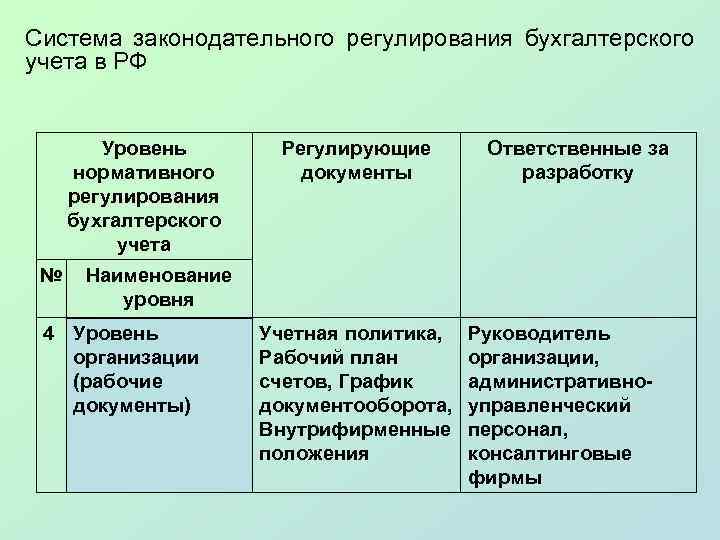 Система законодательного регулирования бухгалтерского учета в РФ

| Уровень нормативного регулирования бухгалтерского учета | | Регулирующие документы | Ответственные за разработку |
|---|---|---|---|
| № | Наименование уровня | | |
| 4 | Уровень организации (рабочие документы) | Учетная политика, Рабочий план счетов, График документооборота, Внутрифирменные положения | Руководитель организации, административно-управленческий персонал, консалтинговые фирмы |